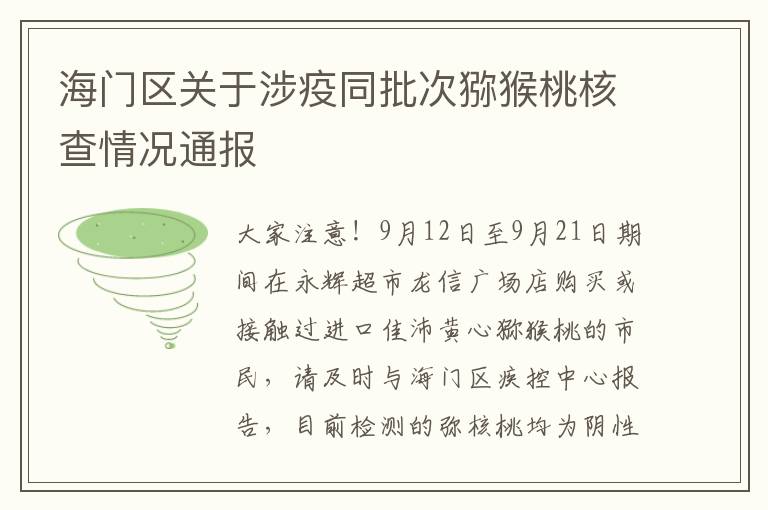 海门区关于涉疫同批次猕猴桃核查情况通报

大家注意！9月12日至9月21日期间在永辉超市龙信广场店购买或接触过进口佳沛黄心猕猴桃的市民，请及时与海门区疾控中心报告，目前检测的弥核桃均为阴性